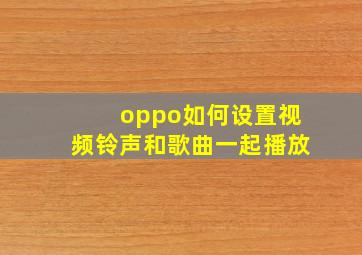 oppo如何设置视频铃声和歌曲一起播放